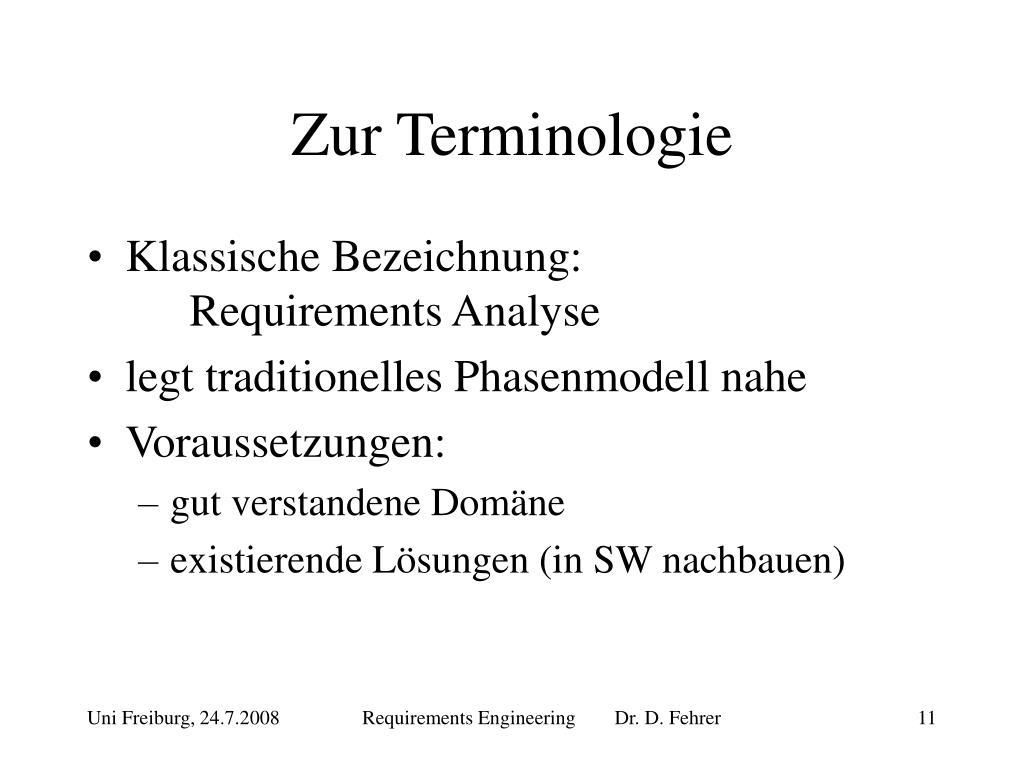 Zur Terminologie

• Klassische Bezeichnung:
Requirements Analyse

• legt traditionelles Phasenmodell nahe

• Voraussetzungen:

– gut verstandene Domäne

– existierende Lösungen (in SW nachbauen)

Uni Freiburg, 24.7.2008 Requirements Engineering Dr. D. Fehrer 11